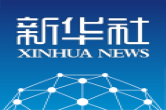 新华社
XINHUA NEWS